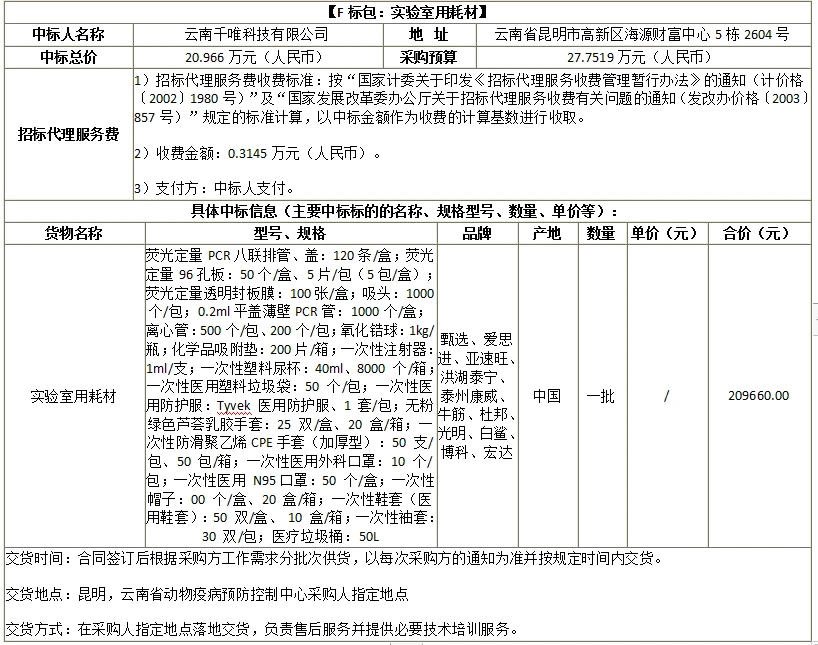 【F 标包：实验室用耗材】

| 中标人名称 | 云南千唯科技有限公司 | 地　址 | 云南省昆明市高新区海源财富中心 5 栋 2604 号 |
|---|---|---|---|
| 中标总价 | 20.966 万元（人民币） | 采购预算 | 27.7519 万元（人民币） |

招标代理服务费

1）招标代理服务费收费标准：按“国家计委关于印发《招标代理服务收费管理暂行办法》的通知（计价格〔2002〕1980 号）”及“国家发展改革委办公厅关于招标代理服务收费有关问题的通知（发改办价格〔2003〕857 号）”规定的标准计算，以中标金额作为收费的计算基数进行收取。

2）收费金额：0.3145 万元（人民币）。

3）支付方：中标人支付。

具体中标信息（主要中标标的的名称、规格型号、数量、单价等）：

| 货物名称 | 型号、规格 | 品牌 | 产地 | 数量 | 单价（元） | 合价（元） |
|---|---|---|---|---|---|---|
| 实验室用耗材 | 荧光定量 PCR 八联排管、盖：120 条/盒；荧光定量 96 孔板：50 个/盒、5 片/包（5 包/盒）；荧光定量透明封板膜：100 张/盒；吸头：1000 个/包；0.2ml 平盖薄壁 PCR 管：1000 个/盒；离心管：500 个/包、200 个/包；氧化锆球：1kg/瓶；化学品吸附垫：200 片/箱；一次性注射器：1ml/支；一次性塑料尿杯：40ml、8000 个/箱；一次性医用塑料垃圾袋：50 个/包；一次性医用防护服：Tyvek 医用防护服、1 套/包；无粉绿色芦荟乳胶手套：25 双/盒、20 盒/箱；一次性防滑聚乙烯 CPE 手套（加厚型）：50 支/包、50 包/箱；一次性医用外科口罩：10 个/包；一次性医用 N95 口罩：50 个/盒；一次性帽子：00 个/盒、20 盒/箱；一次性鞋套（医用鞋套）：50 双/盒、10 盒/箱；一次性袖套：30 双/包；医疗垃圾桶：50L | 甄选、爱思进、亚速旺、洪湖泰宁、泰州康威、牛筋、杜邦、光明、白鲨、博科、宏达 | 中国 | 一批 | / | 209660.00 |

交货时间：合同签订后根据采购方工作需求分批次供货，以每次采购方的通知为准并按规定时间内交货。

交货地点：昆明，云南省动物疫病预防控制中心采购人指定地点

交货方式：在采购人指定地点落地交货，负责售后服务并提供必要技术培训服务。